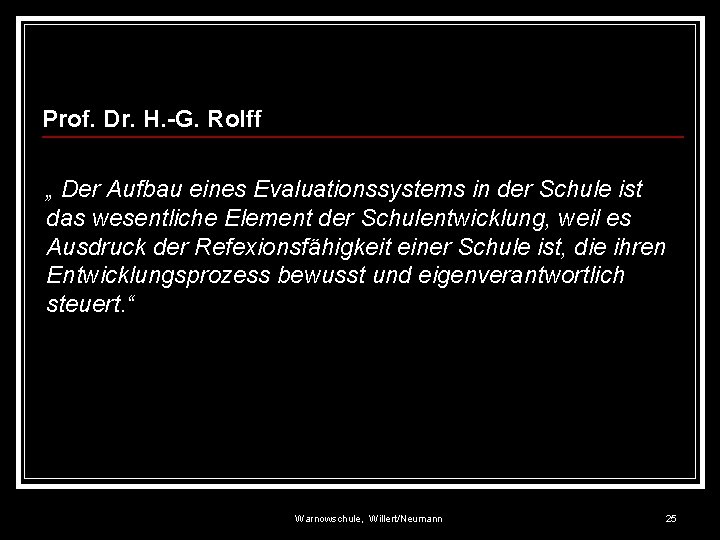 Prof. Dr. H.-G. Rolff

„ Der Aufbau eines Evaluationssystems in der Schule ist das wesentliche Element der Schulentwicklung, weil es Ausdruck der Refexionsfähigkeit einer Schule ist, die ihren Entwicklungsprozess bewusst und eigenverantwortlich steuert.“

Warnowschule, Willert/Neumann

25